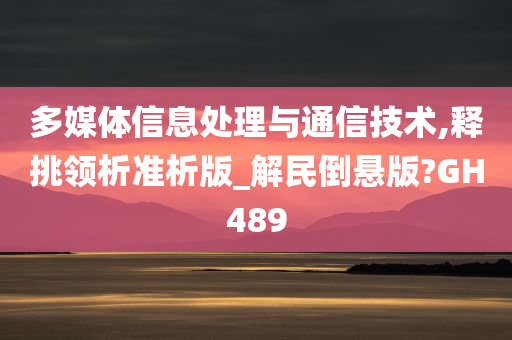 多媒体信息处理与通信技术,释挑领析准析版_解民倒悬版?GH489